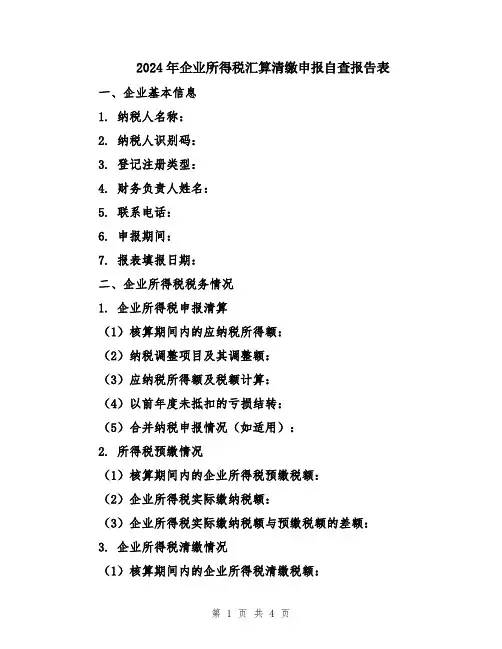 2024年企业所得税汇算清缴申报自查报告表

一、企业基本信息

1. 纳税人名称：

2. 纳税人识别码：

3. 登记注册类型：

4. 财务负责人姓名：

5. 联系电话：

6. 申报期间：

7. 报表填报日期：

二、企业所得税税务情况

1. 企业所得税申报清算

（1）核算期间内的应纳税所得额：

（2）纳税调整项目及其调整额：

（3）应纳税所得额及税额计算：

（4）以前年度未抵扣的亏损结转：

（5）合并纳税申报情况（如适用）：

2. 所得税预缴情况

（1）核算期间内的企业所得税预缴税额：

（2）企业所得税实际缴纳税额：

（3）企业所得税实际缴纳税额与预缴税额的差额：

3. 企业所得税清缴情况

（1）核算期间内的企业所得税清缴税额：

第 1 页 共 4 页